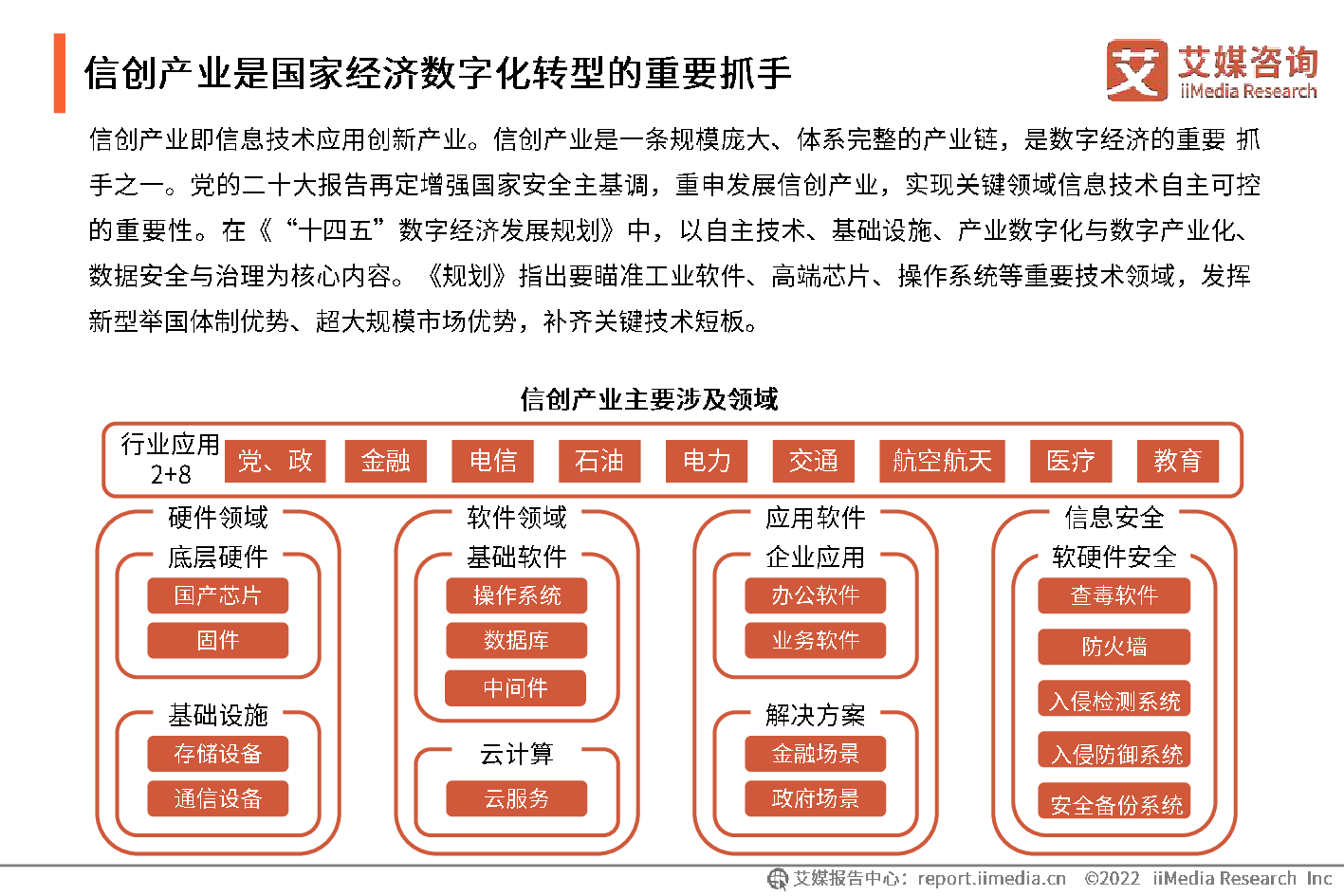 信创产业是国家经济数字化转型的重要抓手

艾媒咨询
iiMedia Research

信创产业即信息技术应用创新产业。信创产业是一条规模庞大、体系完整的产业链，是数字经济的重要 抓手之一。党的二十大报告再定增强国家安全主基调，重申发展信创产业，实现关键领域信息技术自主可控的重要性。在《“十四五”数字经济发展规划》中，以自主技术、基础设施、产业数字化与数字产业化、数据安全与治理为核心内容。《规划》指出要瞄准工业软件、高端芯片、操作系统等重要技术领域，发挥新型举国体制优势、超大规模市场优势，补齐关键技术短板。

信创产业主要涉及领域

行业应用 2+8
党、政
金融
电信
石油
电力
交通
航空航天
医疗
教育

硬件领域
底层硬件
国产芯片
固件
基础设施
存储设备
通信设备

软件领域
基础软件
操作系统
数据库
中间件
云计算
云服务

应用软件
企业应用
办公软件
业务软件
解决方案
金融场景
政府场景

信息安全
软硬件安全
查毒软件
防火墙
入侵检测系统
入侵防御系统
安全备份系统

艾媒报告中心：report.iimedia.cn ©2022 iiMedia Research Inc